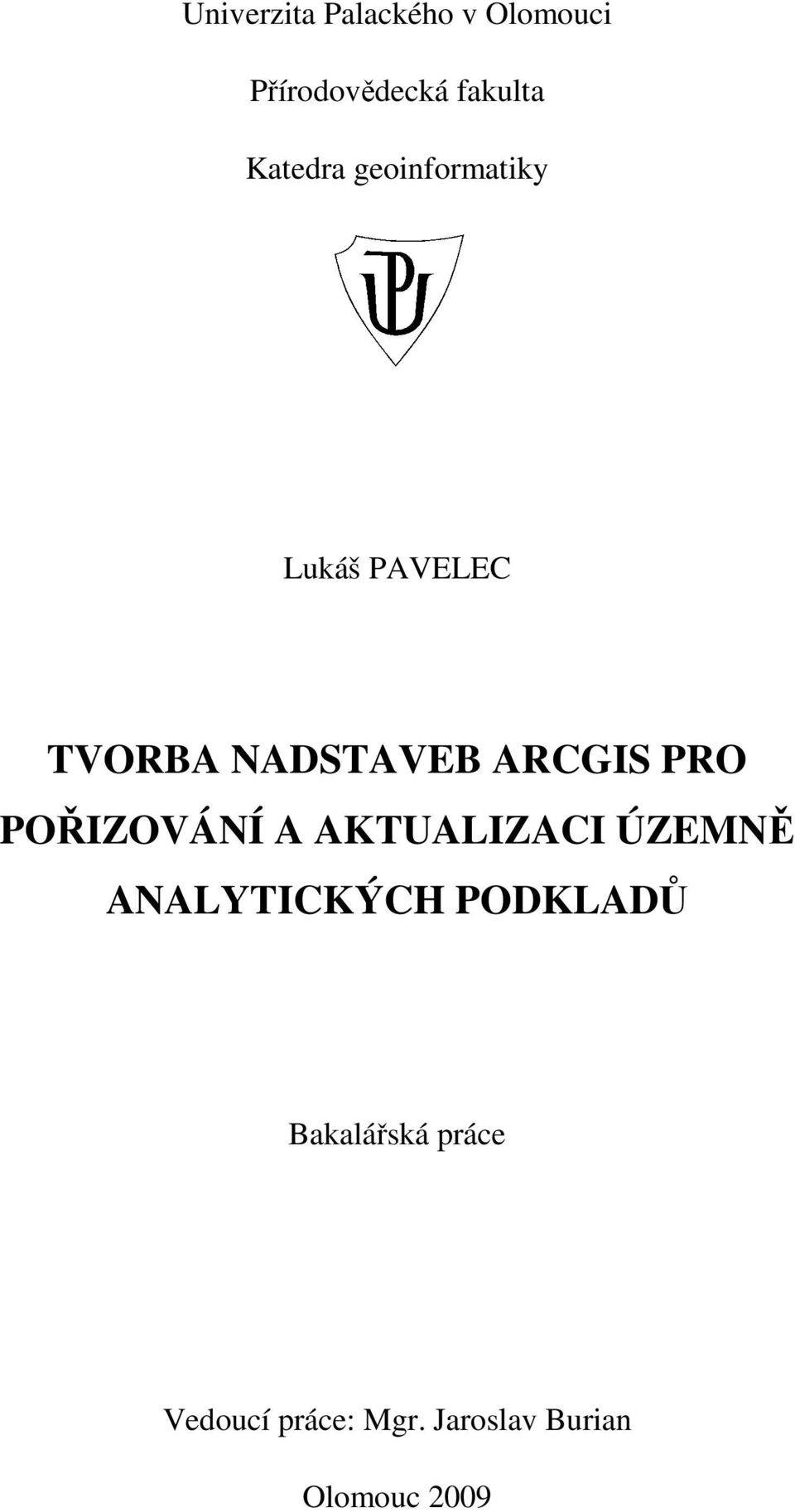 Univerzita Palackého v Olomouci

Přírodovědecká fakulta

Katedra geoinformatiky

UP

Lukáš PAVELEC

TVORBA NADSTAVEB ARCGIS PRO POŘIZOVÁNÍ A AKTUALIZACI ÚZEMNĚ ANALYTICKÝCH PODKLADŮ

Bakalářská práce

Vedoucí práce: Mgr. Jaroslav Burian

Olomouc 2009